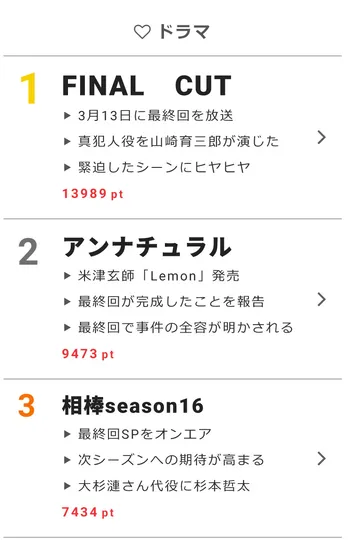 ♡ ドラマ

1 FINAL CUT
▶ 3月13日に最終回を放送
▶ 真犯人役を山崎育三郎が演じた
▶ 緊迫したシーンにヒヤヒヤ
13989 pt

2 アンナチュラル
▶ 米津玄師「Lemon」発売
▶ 最終回が完成したことを報告
▶ 最終回で事件の全容が明かされる
9473 pt

3 相棒season16
▶ 最終回SPをオンエア
▶ 次シーズンへの期待が高まる
▶ 大杉漣さん代役に杉本哲太
7434 pt